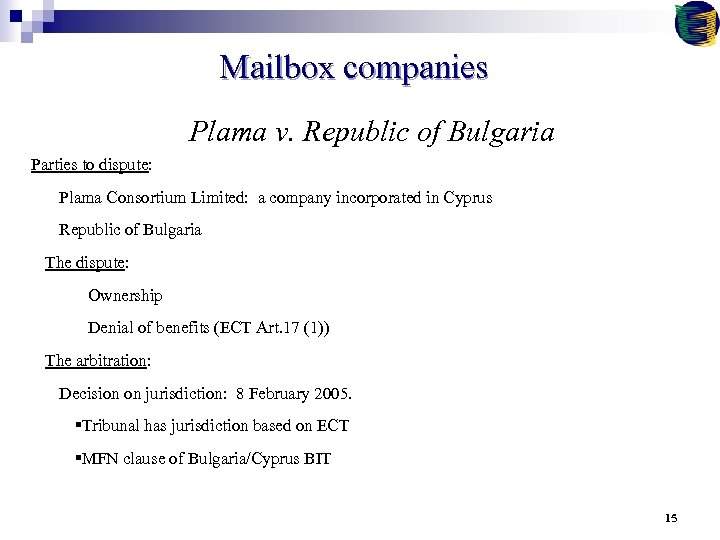 Mailbox companies

Plama v. Republic of Bulgaria

Parties to dispute:

Plama Consortium Limited: a company incorporated in Cyprus

Republic of Bulgaria

The dispute:

Ownership

Denial of benefits (ECT Art.17 (1))

The arbitration:

Decision on jurisdiction: 8 February 2005.

▪Tribunal has jurisdiction based on ECT

▪MFN clause of Bulgaria/Cyprus BIT

15